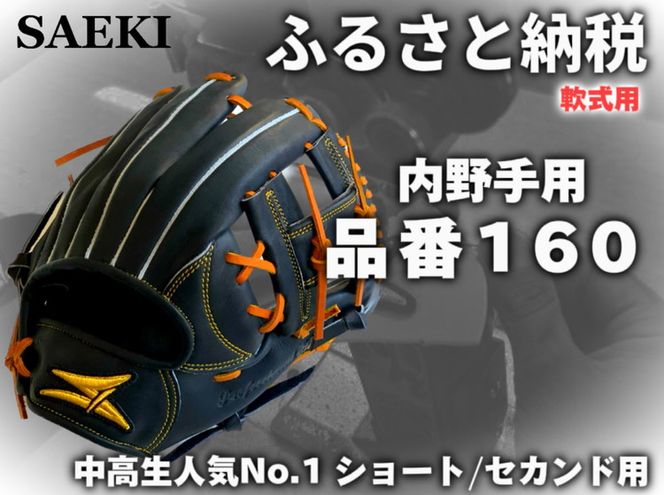 SAEKI

ふるさと納税

軟式用

内野手用

品番160

中高生人気No.1 ショート/セカンド用